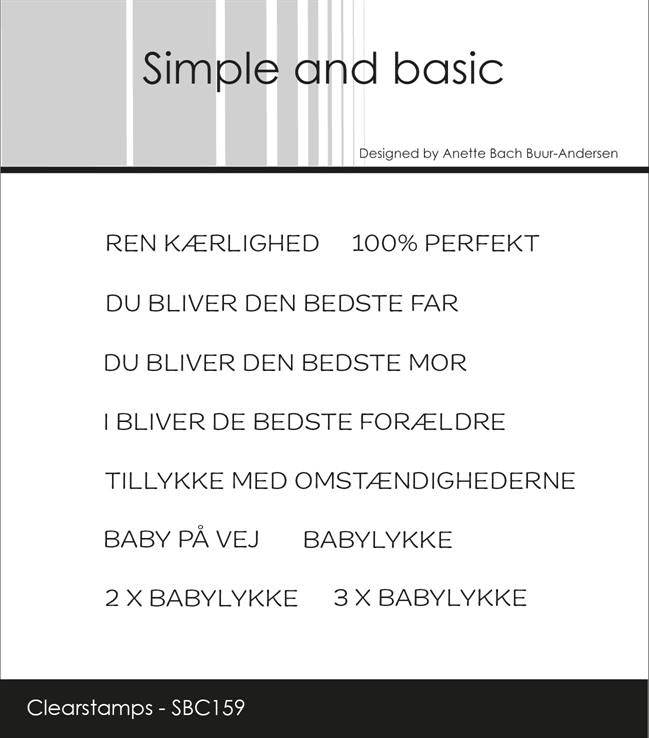 Simple and basic

Designed by Anette Bach Buur-Andersen

REN KÆRLIGHED 100% PERFEKT

DU BLIVER DEN BEDSTE FAR

DU BLIVER DEN BEDSTE MOR

I BLIVER DE BEDSTE FORÆLDRE

TILLYKKE MED OMSTÆNDIGHEDERNE

BABY PÅ VEJ BABYLYKKE

2 X BABYLYKKE 3 X BABYLYKKE

Clearstamps - SBC159